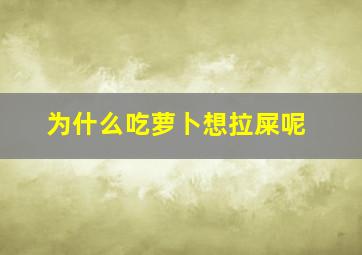 为什么吃萝卜想拉屎呢